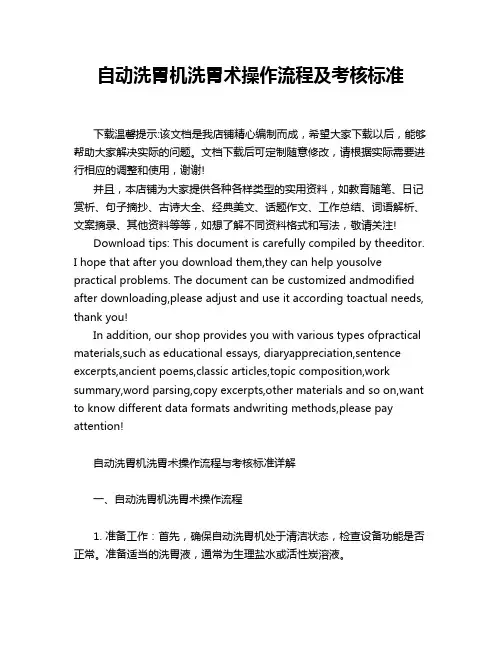 自动洗胃机洗胃术操作流程及考核标准

下载温馨提示:该文档是我店铺精心编制而成，希望大家下载以后，能够帮助大家解决实际的问题。文档下载后可定制随意修改，请根据实际需要进行相应的调整和使用，谢谢!

并且，本店铺为大家提供各种各样类型的实用资料，如教育随笔、日记赏析、句子摘抄、古诗大全、经典美文、话题作文、工作总结、词语解析、文案摘录、其他资料等等，如想了解不同资料格式和写法，敬请关注!

Download tips: This document is carefully compiled by theeditor. I hope that after you download them,they can help yousolve practical problems. The document can be customized andmodified after downloading,please adjust and use it according toactual needs, thank you!

In addition, our shop provides you with various types ofpractical materials,such as educational essays, diaryappreciation,sentence excerpts,ancient poems,classic articles,topic composition,work summary,word parsing,copy excerpts,other materials and so on,want to know different data formats andwriting methods,please pay attention!

自动洗胃机洗胃术操作流程与考核标准详解

一、自动洗胃机洗胃术操作流程

1. 准备工作：首先，确保自动洗胃机处于清洁状态，检查设备功能是否正常。准备适当的洗胃液，通常为生理盐水或活性炭溶液。